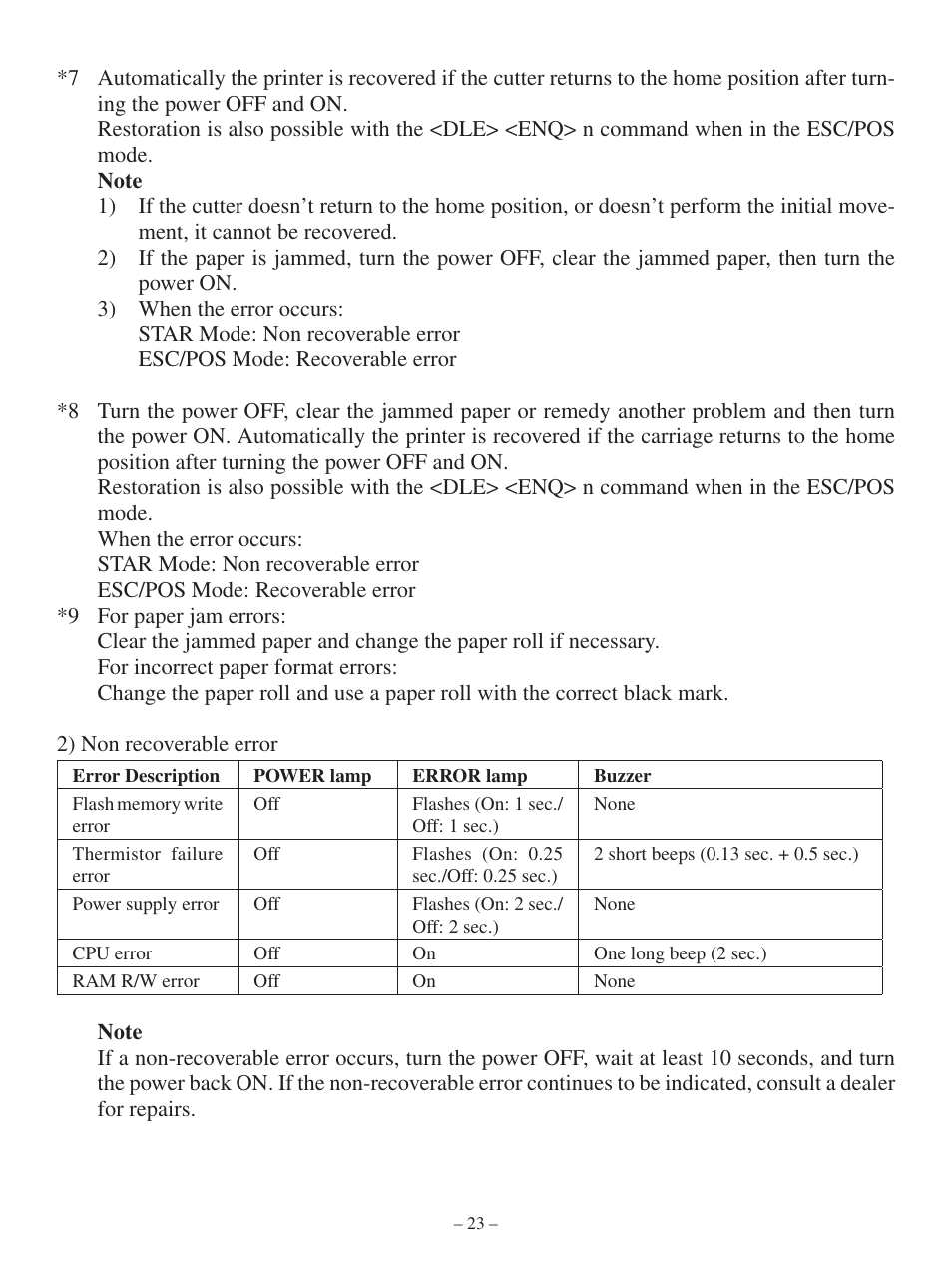 *7 Automatically the printer is recovered if the cutter returns to the home position after turning the power OFF and ON.
Restoration is also possible with the <DLE> <ENQ> n command when in the ESC/POS mode.
Note
1) If the cutter doesn’t return to the home position, or doesn’t perform the initial movement, it cannot be recovered.
2) If the paper is jammed, turn the power OFF, clear the jammed paper, then turn the power ON.
3) When the error occurs:
STAR Mode: Non recoverable error
ESC/POS Mode: Recoverable error

*8 Turn the power OFF, clear the jammed paper or remedy another problem and then turn the power ON. Automatically the printer is recovered if the carriage returns to the home position after turning the power OFF and ON.
Restoration is also possible with the <DLE> <ENQ> n command when in the ESC/POS mode.
When the error occurs:
STAR Mode: Non recoverable error
ESC/POS Mode: Recoverable error
*9 For paper jam errors:
Clear the jammed paper and change the paper roll if necessary.
For incorrect paper format errors:
Change the paper roll and use a paper roll with the correct black mark.

2) Non recoverable error

| Error Description | POWER lamp | ERROR lamp | Buzzer |
|---|---|---|---|
| Flash memory write error | Off | Flashes (On: 1 sec./ Off: 1 sec.) | None |
| Thermistor failure error | Off | Flashes (On: 0.25 sec./Off: 0.25 sec.) | 2 short beeps (0.13 sec. + 0.5 sec.) |
| Power supply error | Off | Flashes (On: 2 sec./ Off: 2 sec.) | None |
| CPU error | Off | On | One long beep (2 sec.) |
| RAM R/W error | Off | On | None |

Note
If a non-recoverable error occurs, turn the power OFF, wait at least 10 seconds, and turn the power back ON. If the non-recoverable error continues to be indicated, consult a dealer for repairs.

– 23 –